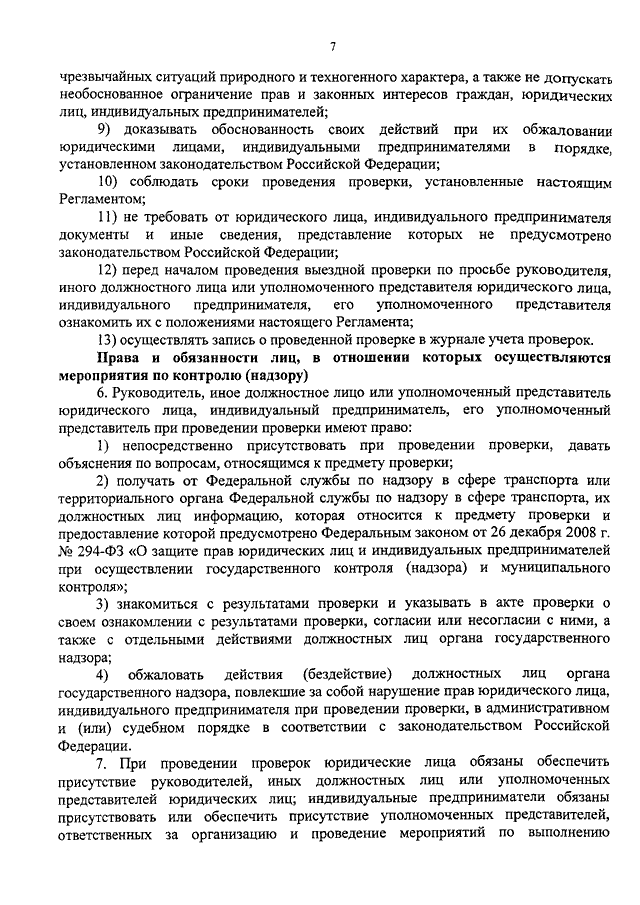 7

чрезвычайных ситуаций природного и техногенного характера, а также не допускать необоснованное ограничение прав и законных интересов граждан, юридических лиц, индивидуальных предпринимателей;

9) доказывать обоснованность своих действий при их обжаловании юридическими лицами, индивидуальными предпринимателями в порядке, установленном законодательством Российской Федерации;

10) соблюдать сроки проведения проверки, установленные настоящим Регламентом;

11) не требовать от юридического лица, индивидуального предпринимателя документы и иные сведения, представление которых не предусмотрено законодательством Российской Федерации;

12) перед началом проведения выездной проверки по просьбе руководителя, иного должностного лица или уполномоченного представителя юридического лица, индивидуального предпринимателя, его уполномоченного представителя ознакомить их с положениями настоящего Регламента;

13) осуществлять запись о проведенной проверке в журнале учета проверок.

Права и обязанности лиц, в отношении которых осуществляются мероприятия по контролю (надзору)

6. Руководитель, иное должностное лицо или уполномоченный представитель юридического лица, индивидуальный предприниматель, его уполномоченный представитель при проведении проверки имеют право:

1) непосредственно присутствовать при проведении проверки, давать объяснения по вопросам, относящимся к предмету проверки;

2) получать от Федеральной службы по надзору в сфере транспорта или территориального органа Федеральной службы по надзору в сфере транспорта, их должностных лиц информацию, которая относится к предмету проверки и предоставление которой предусмотрено Федеральным законом от 26 декабря 2008 г. № 294-ФЗ «О защите прав юридических лиц и индивидуальных предпринимателей при осуществлении государственного контроля (надзора) и муниципального контроля»;

3) знакомиться с результатами проверки и указывать в акте проверки о своем ознакомлении с результатами проверки, согласии или несогласии с ними, а также с отдельными действиями должностных лиц органа государственного надзора;

4) обжаловать действия (бездействие) должностных лиц органа государственного надзора, повлекшие за собой нарушение прав юридического лица, индивидуального предпринимателя при проведении проверки, в административном и (или) судебном порядке в соответствии с законодательством Российской Федерации.

7. При проведении проверок юридические лица обязаны обеспечить присутствие руководителей, иных должностных лиц или уполномоченных представителей юридических лиц; индивидуальные предприниматели обязаны присутствовать или обеспечить присутствие уполномоченных представителей, ответственных за организацию и проведение мероприятий по выполнению